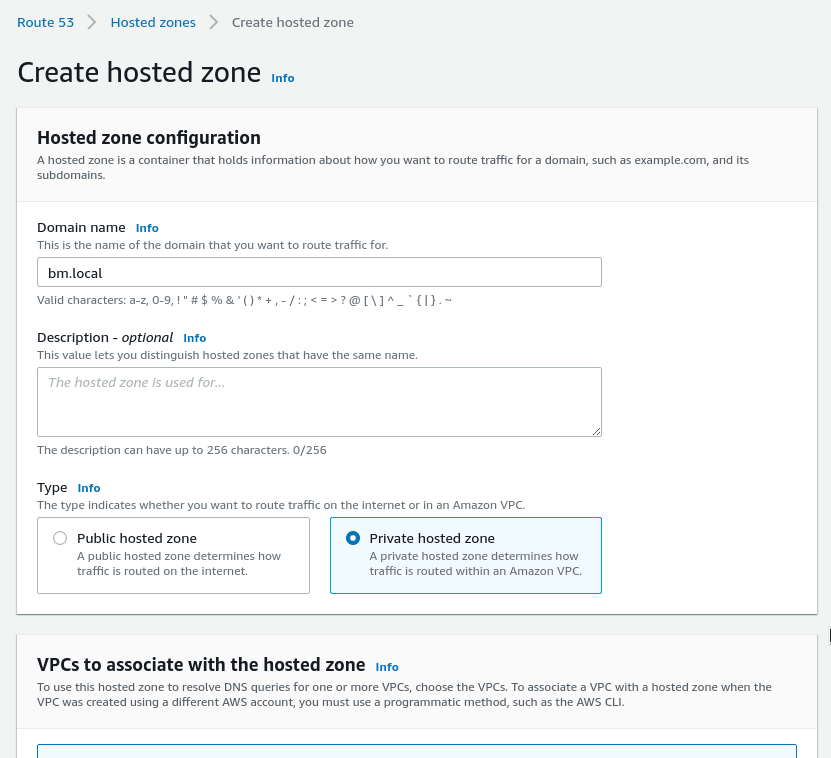 Route 53 > Hosted zones > Create hosted zone

Create hosted zone Info

Hosted zone configuration
A hosted zone is a container that holds information about how you want to route traffic for a domain, such as example.com, and its subdomains.

Domain name Info
This is the name of the domain that you want to route traffic for.

bm.local

Valid characters: a-z, 0-9, ! " # $ % & ' ( ) * + , - / : ; < = > ? @ [ \ ] ^ _ ` { | } . ~

Description - optional Info
This value lets you distinguish hosted zones that have the same name.

The hosted zone is used for...

The description can have up to 256 characters. 0/256

Type Info
The type indicates whether you want to route traffic on the internet or in an Amazon VPC.

Public hosted zone
A public hosted zone determines how traffic is routed on the internet.

Private hosted zone
A private hosted zone determines how traffic is routed within an Amazon VPC.

VPCs to associate with the hosted zone Info
To use this hosted zone to resolve DNS queries for one or more VPCs, choose the VPCs. To associate a VPC with a hosted zone when the VPC was created using a different AWS account, you must use a programmatic method, such as the AWS CLI.